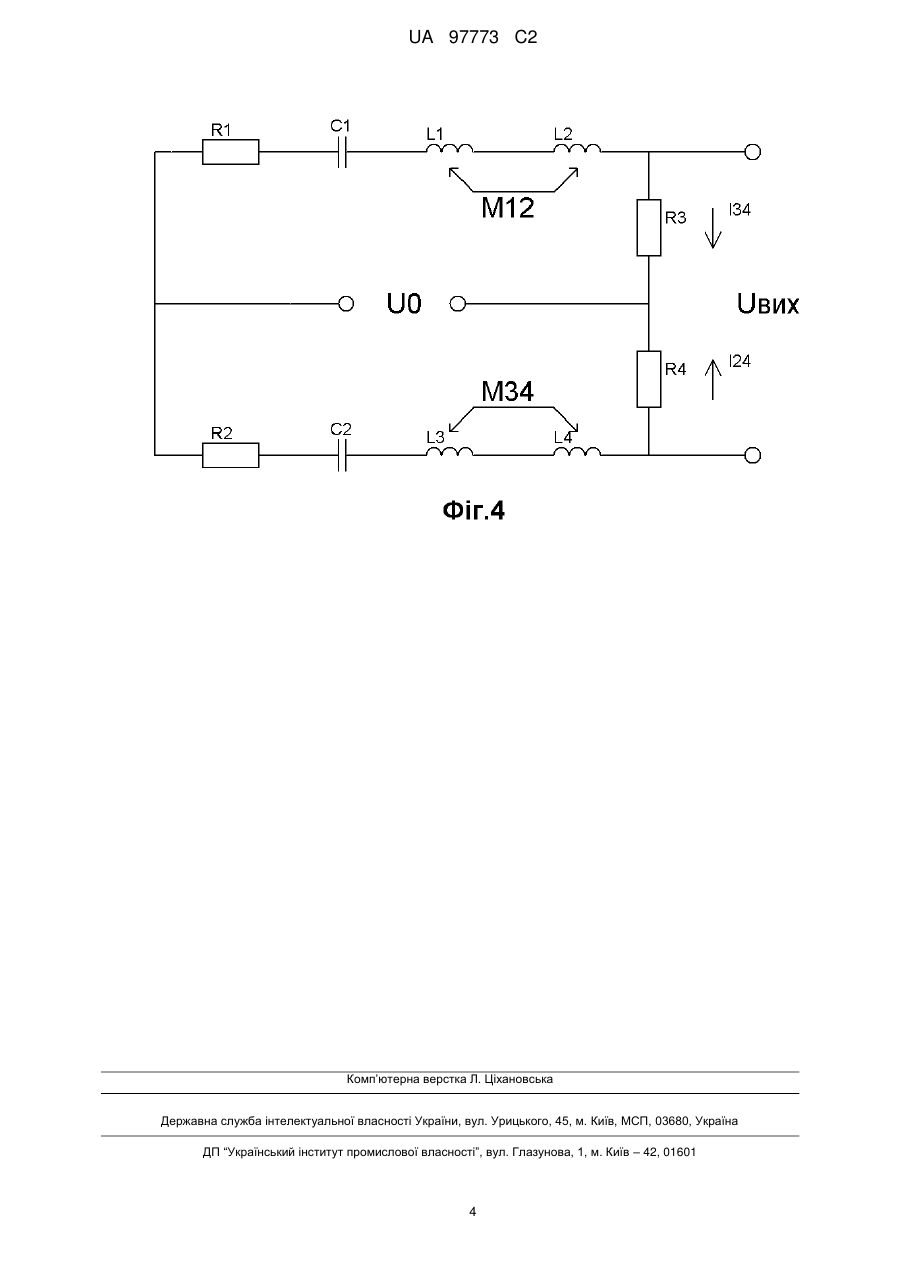 UA 97773 C2

R1
C1
L1
L2
M12
R3
I34
U0
Uвих
R4
I24
M34
R2
C2
L3
L4

Фіг.4

Комп'ютерна верстка Л. Ціхановська

Державна служба інтелектуальної власності України, вул. Урицького, 45, м. Київ, МСП, 03680, Україна

ДП "Український інститут промислової власності", вул. Глазунова, 1, м. Київ – 42, 01601

4